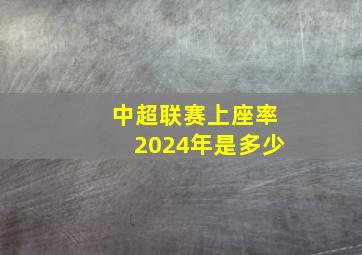 中超联赛上座率
2024年是多少